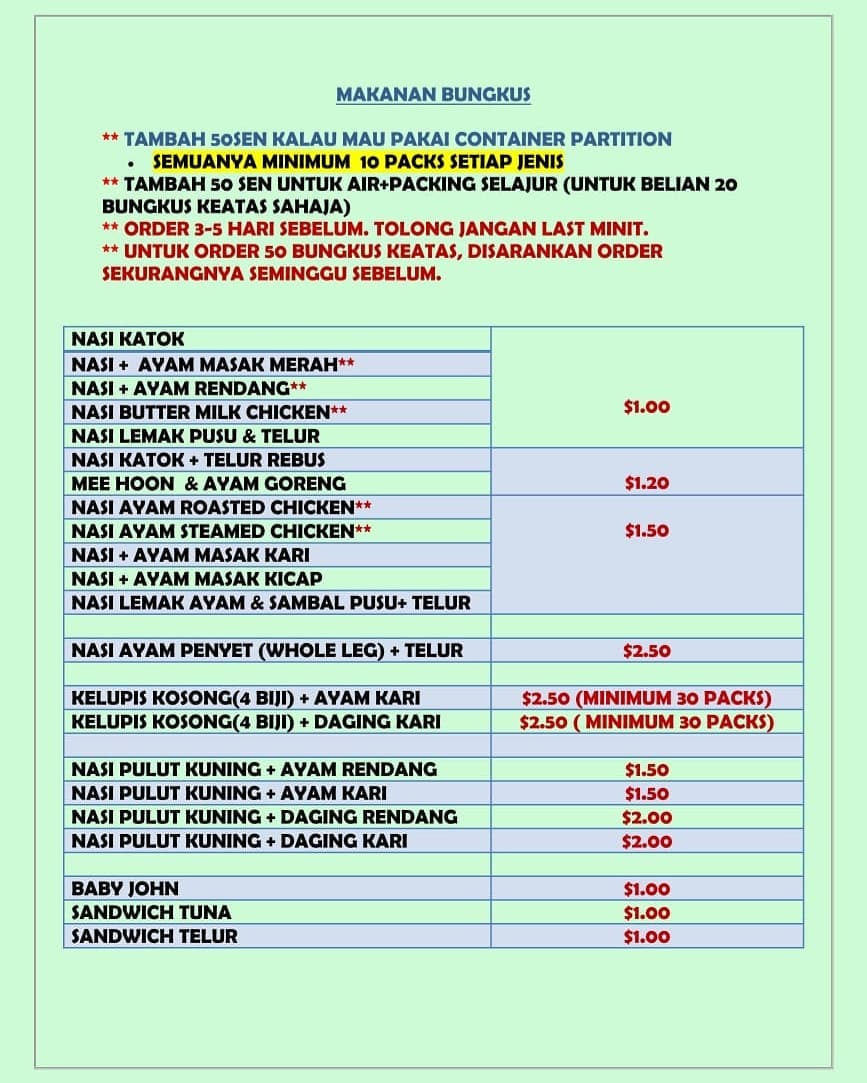 MAKANAN BUNGKUS

** TAMBAH 50SEN KALAU MAU PAKAI CONTAINER PARTITION
• SEMUANYA MINIMUM 10 PACKS SETIAP JENIS
** TAMBAH 50 SEN UNTUK AIR+PACKING SELAJUR (UNTUK BELIAN 20 BUNGKUS KEATAS SAHAJA)
** ORDER 3-5 HARI SEBELUM. TOLONG JANGAN LAST MINIT.
** UNTUK ORDER 50 BUNGKUS KEATAS, DISARANKAN ORDER SEKURANGNYA SEMINGGU SEBELUM.

| NASI KATOK | $1.00 |
|---|---|
| NASI + AYAM MASAK MERAH** | |
| NASI + AYAM RENDANG** | |
| NASI BUTTER MILK CHICKEN** | |
| NASI LEMAK PUSU & TELUR | |
| NASI KATOK + TELUR REBUS | $1.20 |
| MEE HOON & AYAM GORENG | |
| NASI AYAM ROASTED CHICKEN** | $1.50 |
| NASI AYAM STEAMED CHICKEN** | |
| NASI + AYAM MASAK KARI | |
| NASI + AYAM MASAK KICAP | |
| NASI LEMAK AYAM & SAMBAL PUSU+ TELUR | |
| | |
| NASI AYAM PENYET (WHOLE LEG) + TELUR | $2.50 |
| | |
| KELUPIS KOSONG(4 BIJI) + AYAM KARI | $2.50 (MINIMUM 30 PACKS) |
| KELUPIS KOSONG(4 BIJI) + DAGING KARI | $2.50 ( MINIMUM 30 PACKS) |
| | |
| NASI PULUT KUNING + AYAM RENDANG | $1.50 |
| NASI PULUT KUNING + AYAM KARI | $1.50 |
| NASI PULUT KUNING + DAGING RENDANG | $2.00 |
| NASI PULUT KUNING + DAGING KARI | $2.00 |
| | |
| BABY JOHN | $1.00 |
| SANDWICH TUNA | $1.00 |
| SANDWICH TELUR | $1.00 |